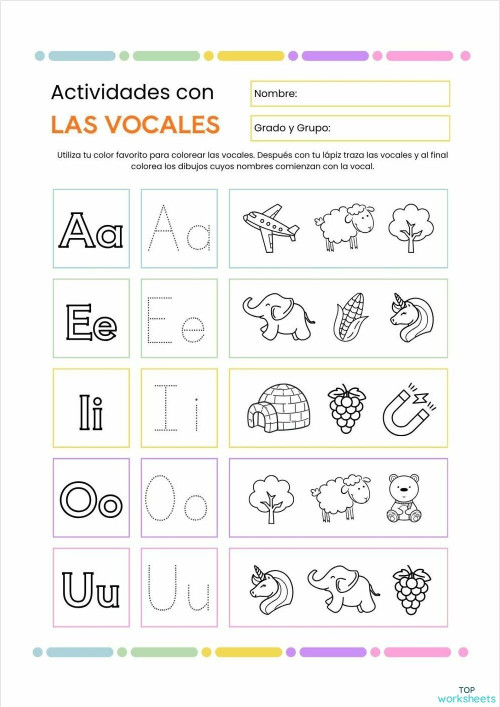 Actividades con
LAS VOCALES

Nombre:

Grado y Grupo:

Utiliza tu color favorito para colorear las vocales. Después con tu lápiz traza las vocales y al final colorea los dibujos cuyos nombres comienzan con la vocal.

Aa Aa

Ee Ee

Ii Ii

Oo Oo

Uu Uu

TOP worksheets